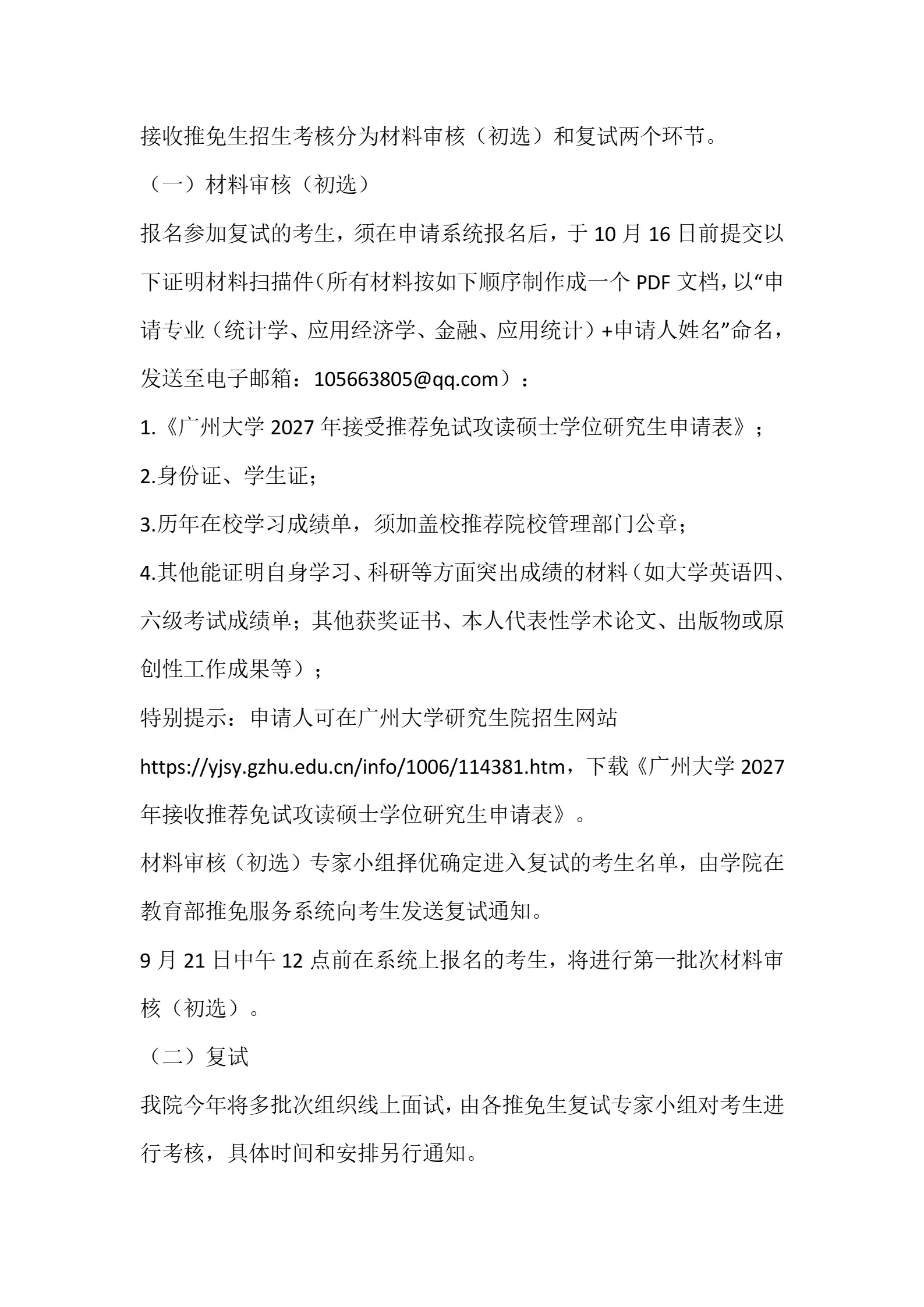 接收推免生招生考核分为材料审核（初选）和复试两个环节。

（一）材料审核（初选）

报名参加复试的考生，须在申请系统报名后，于 10 月 16 日前提交以下证明材料扫描件（所有材料按如下顺序制作成一个 PDF 文档，以“申请专业（统计学、应用经济学、金融、应用统计）+申请人姓名”命名，发送至电子邮箱：105663805@qq.com）：

1.《广州大学 2027 年接受推荐免试攻读硕士学位研究生申请表》；

2.身份证、学生证；

3.历年在校学习成绩单，须加盖校推荐院校管理部门公章；

4.其他能证明自身学习、科研等方面突出成绩的材料（如大学英语四、六级考试成绩单；其他获奖证书、本人代表性学术论文、出版物或原创性工作成果等）；

特别提示：申请人可在广州大学研究生院招生网站 https://yjsy.gzhu.edu.cn/info/1006/114381.htm，下载《广州大学 2027 年接收推荐免试攻读硕士学位研究生申请表》。

材料审核（初选）专家小组择优确定进入复试的考生名单，由学院在教育部推免服务系统向考生发送复试通知。

9 月 21 日中午 12 点前在系统上报名的考生，将进行第一批次材料审核（初选）。

（二）复试

我院今年将多批次组织线上面试，由各推免生复试专家小组对考生进行考核，具体时间和安排另行通知。